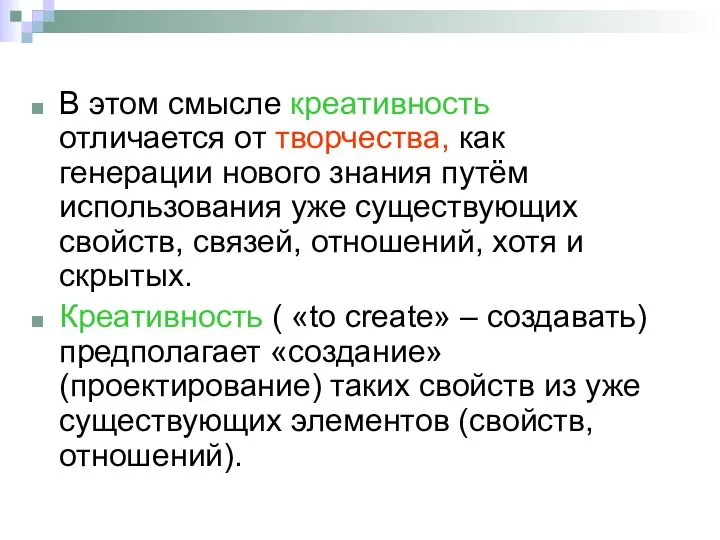 В этом смысле креативность отличается от творчества, как генерации нового знания путём использования уже существующих свойств, связей, отношений, хотя и скрытых.

Креативность ( «to create» – создавать) предполагает «создание» (проектирование) таких свойств из уже существующих элементов (свойств, отношений).